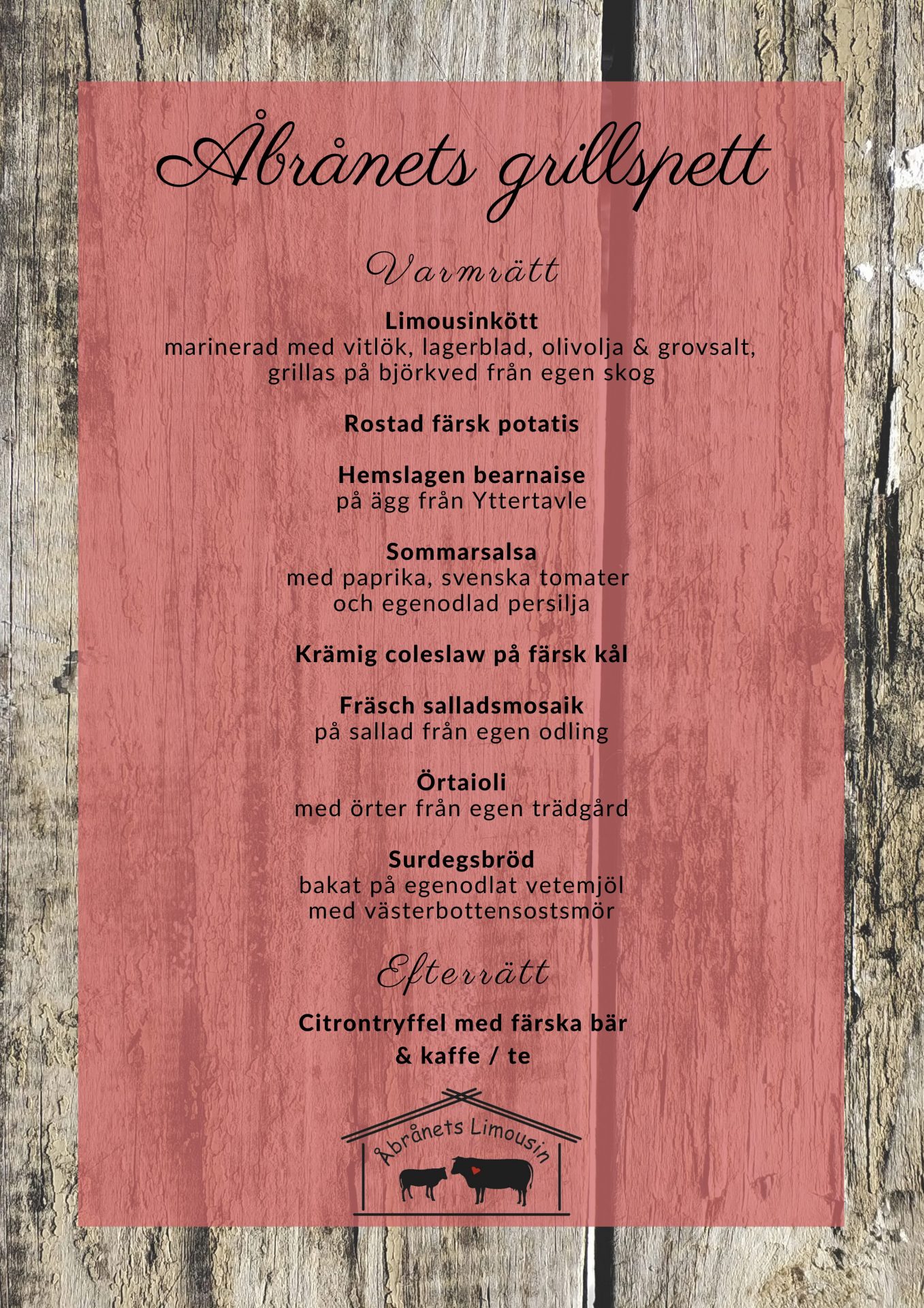 Åbrånets grillspett

Varmrätt

Limousinkött
marinerad med vitlök, lagerblad, olivolja & grovsalt, grillas på björkved från egen skog

Rostad färsk potatis

Hemslagen bearnaise
på ägg från Yttertavle

Sommarsalsa
med paprika, svenska tomater och egenodlad persilja

Krämig coleslaw på färsk kål

Fräsch salladsmosaik
på sallad från egen odling

Örtaioli
med örter från egen trädgård

Surdegsbröd
bakat på egenodlat vetemjöl med västerbottensostsmör

Efterrätt

Citrontryffel med färska bär & kaffe / te

Åbrånets Limousin